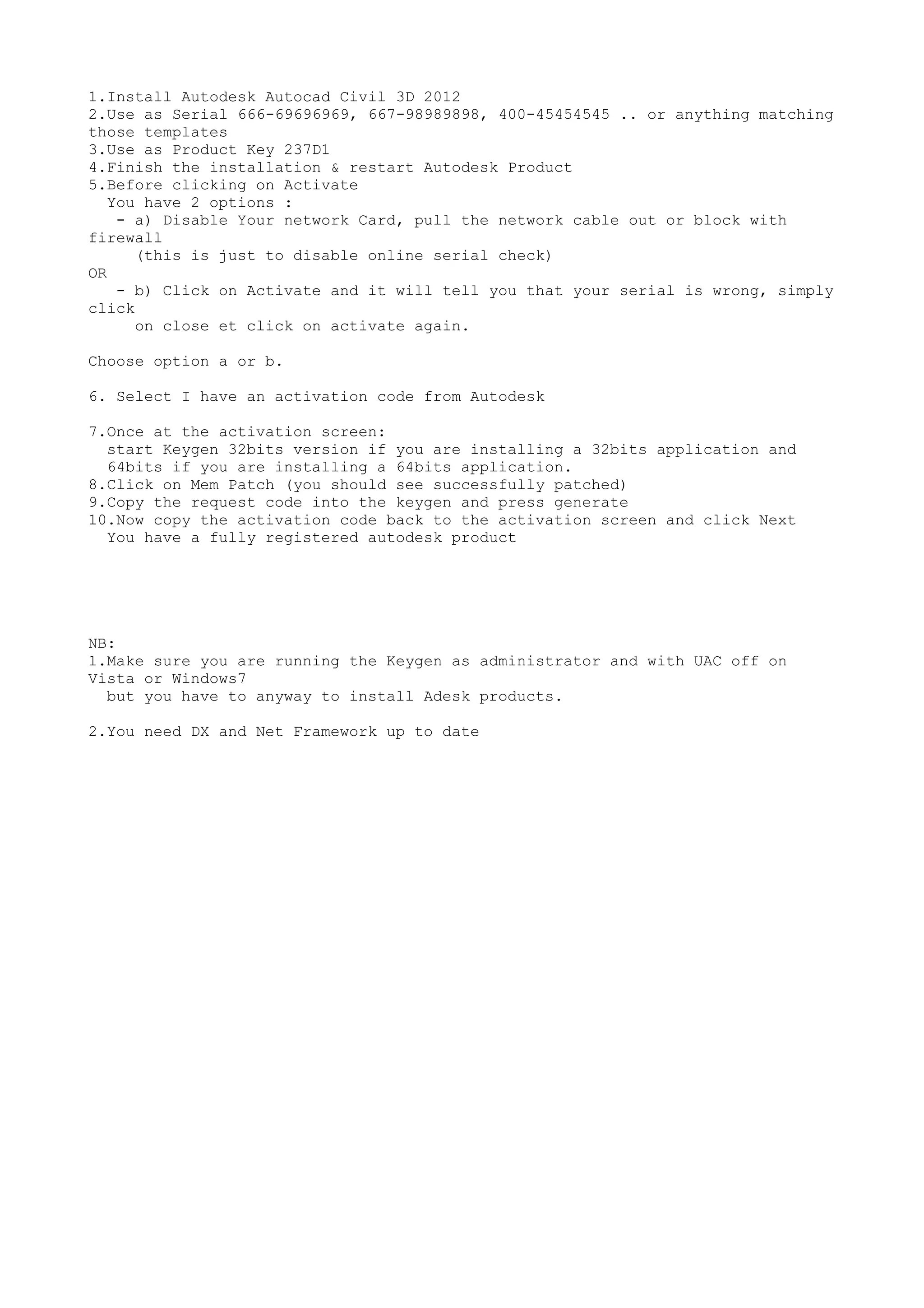 1.Install Autodesk Autocad Civil 3D 2012
2.Use as Serial 666-69696969, 667-98989898, 400-45454545 .. or anything matching those templates
3.Use as Product Key 237D1
4.Finish the installation & restart Autodesk Product
5.Before clicking on Activate
You have 2 options :
- a) Disable Your network Card, pull the network cable out or block with firewall
(this is just to disable online serial check)
OR
- b) Click on Activate and it will tell you that your serial is wrong, simply click
on close et click on activate again.

Choose option a or b.

6. Select I have an activation code from Autodesk

7.Once at the activation screen:
start Keygen 32bits version if you are installing a 32bits application and
64bits if you are installing a 64bits application.
8.Click on Mem Patch (you should see successfully patched)
9.Copy the request code into the keygen and press generate
10.Now copy the activation code back to the activation screen and click Next
You have a fully registered autodesk product

NB:
1.Make sure you are running the Keygen as administrator and with UAC off on Vista or Windows7
but you have to anyway to install Adesk products.

2.You need DX and Net Framework up to date